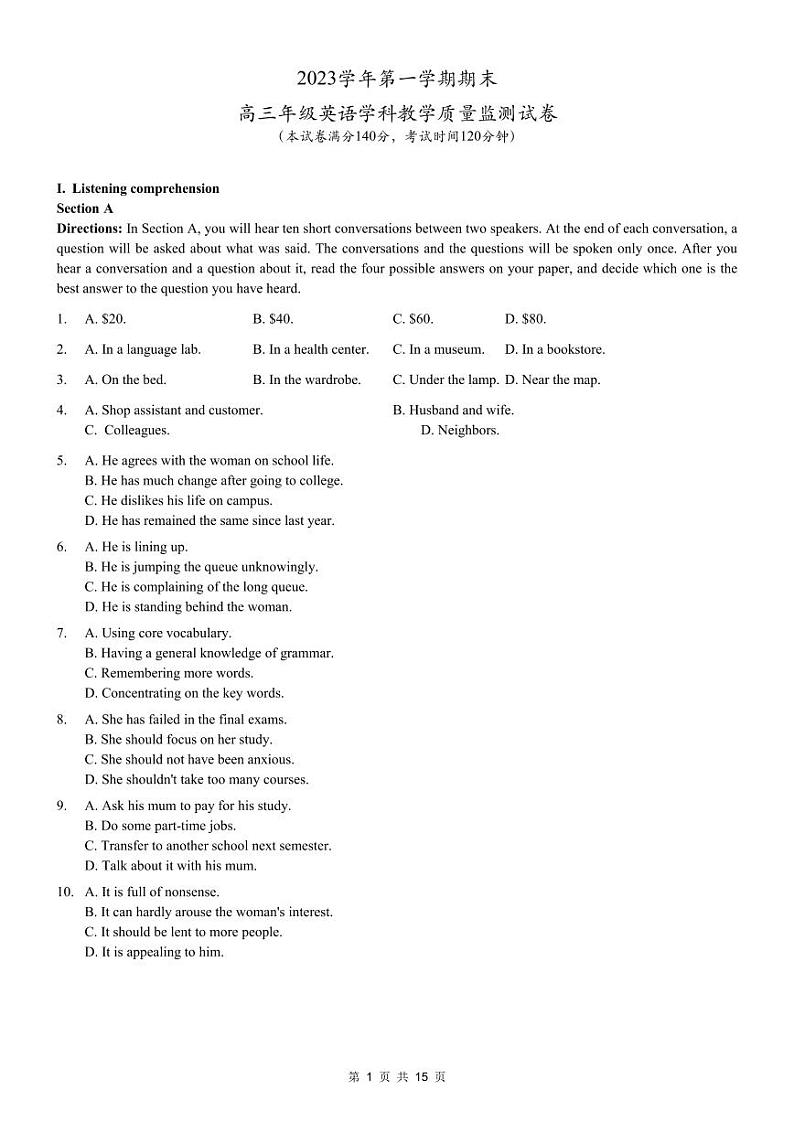 2023学年第一学期期末

高三年级英语学科教学质量监测试卷

（本试卷满分140分，考试时间120分钟）

I. Listening comprehension

Section A

Directions: In Section A, you will hear ten short conversations between two speakers. At the end of each conversation, a question will be asked about what was said. The conversations and the questions will be spoken only once. After you hear a conversation and a question about it, read the four possible answers on your paper, and decide which one is the best answer to the question you have heard.

1. A. \$20. B. \$40. C. \$60. D. \$80.

2. A. In a language lab. B. In a health center. C. In a museum. D. In a bookstore.

3. A. On the bed. B. In the wardrobe. C. Under the lamp. D. Near the map.

4. A. Shop assistant and customer. B. Husband and wife. C. Colleagues. D. Neighbors.

5. A. He agrees with the woman on school life.
B. He has much change after going to college.
C. He dislikes his life on campus.
D. He has remained the same since last year.

6. A. He is lining up.
B. He is jumping the queue unknowingly.
C. He is complaining of the long queue.
D. He is standing behind the woman.

7. A. Using core vocabulary.
B. Having a general knowledge of grammar.
C. Remembering more words.
D. Concentrating on the key words.

8. A. She has failed in the final exams.
B. She should focus on her study.
C. She should not have been anxious.
D. She shouldn't take too many courses.

9. A. Ask his mum to pay for his study.
B. Do some part-time jobs.
C. Transfer to another school next semester.
D. Talk about it with his mum.

10. A. It is full of nonsense.
B. It can hardly arouse the woman's interest.
C. It should be lent to more people.
D. It is appealing to him.

第 1 页 共 15 页